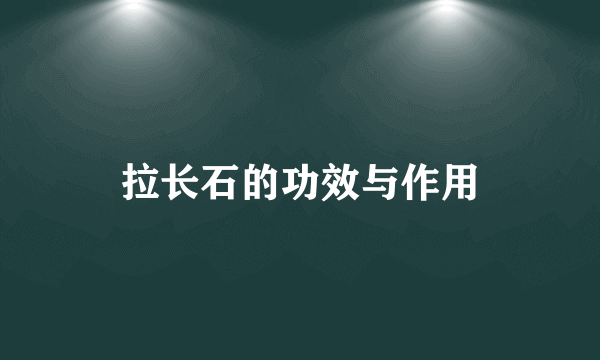 拉长石的功效与作用